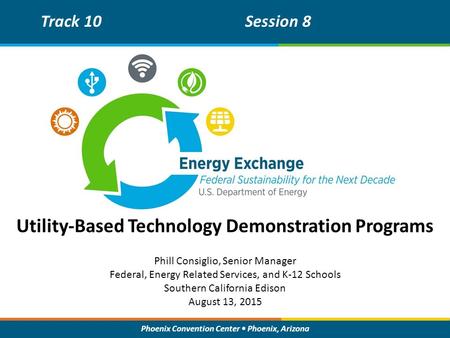 Track 10 Session 8

Energy Exchange
Federal Sustainability for the Next Decade
U.S. Department of Energy

Utility-Based Technology Demonstration Programs

Phill Consiglio, Senior Manager
Federal, Energy Related Services, and K-12 Schools
Southern California Edison
August 13, 2015

Phoenix Convention Center • Phoenix, Arizona